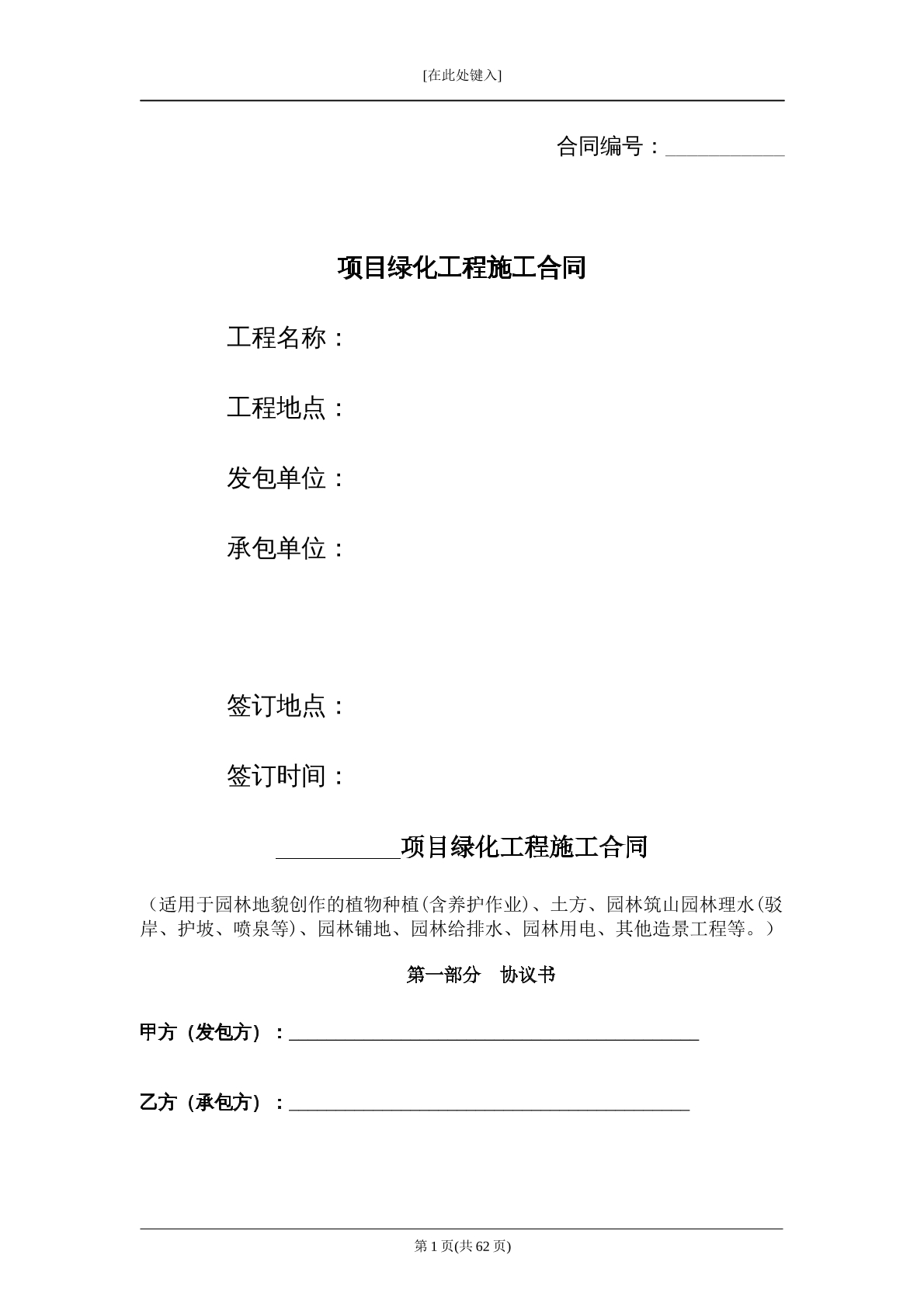 [在此处键入]

合同编号：____

项目绿化工程施工合同

工程名称：

工程地点：

发包单位：

承包单位：

签订地点：

签订时间：

____项目绿化工程施工合同

（适用于园林地貌创作的植物种植(含养护作业)、土方、园林筑山园林理水(驳岸、护坡、喷泉等)、园林铺地、园林给排水、园林用电、其他造景工程等。）

第一部分 协议书

甲方（发包方）：____

乙方（承包方）：____

第1页(共62页)